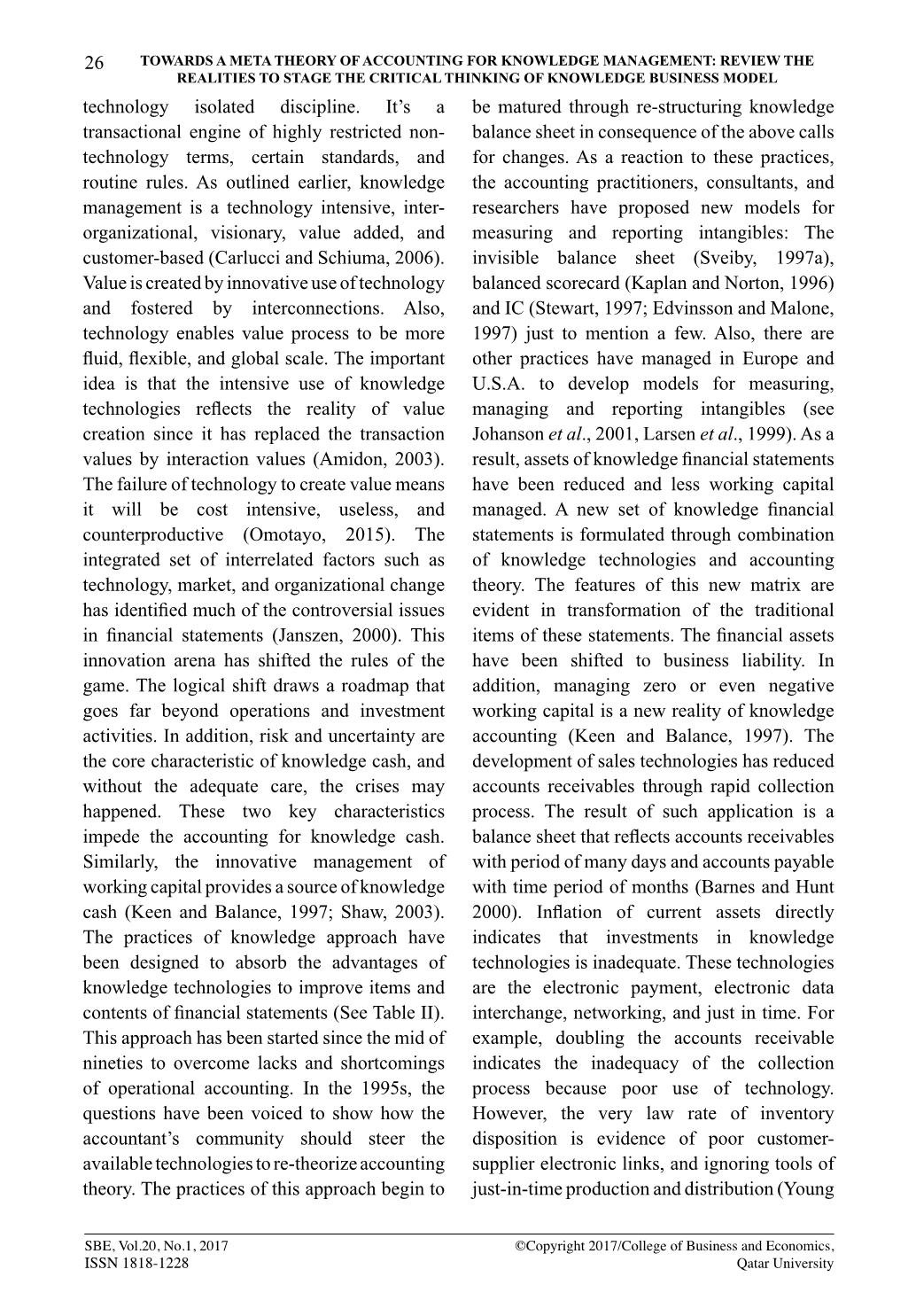 26 TOWARDS A META THEORY OF ACCOUNTING FOR KNOWLEDGE MANAGEMENT: REVIEW THE REALITIES TO STAGE THE CRITICAL THINKING OF KNOWLEDGE BUSINESS MODEL

technology isolated discipline. It's a transactional engine of highly restricted non-technology terms, certain standards, and routine rules. As outlined earlier, knowledge management is a technology intensive, inter-organizational, visionary, value added, and customer-based (Carlucci and Schiuma, 2006). Value is created by innovative use of technology and fostered by interconnections. Also, technology enables value process to be more fluid, flexible, and global scale. The important idea is that the intensive use of knowledge technologies reflects the reality of value creation since it has replaced the transaction values by interaction values (Amidon, 2003). The failure of technology to create value means it will be cost intensive, useless, and counterproductive (Omotayo, 2015). The integrated set of interrelated factors such as technology, market, and organizational change has identified much of the controversial issues in financial statements (Janszen, 2000). This innovation arena has shifted the rules of the game. The logical shift draws a roadmap that goes far beyond operations and investment activities. In addition, risk and uncertainty are the core characteristic of knowledge cash, and without the adequate care, the crises may happened. These two key characteristics impede the accounting for knowledge cash. Similarly, the innovative management of working capital provides a source of knowledge cash (Keen and Balance, 1997; Shaw, 2003). The practices of knowledge approach have been designed to absorb the advantages of knowledge technologies to improve items and contents of financial statements (See Table II). This approach has been started since the mid of nineties to overcome lacks and shortcomings of operational accounting. In the 1995s, the questions have been voiced to show how the accountant's community should steer the available technologies to re-theorize accounting theory. The practices of this approach begin to be matured through re-structuring knowledge balance sheet in consequence of the above calls for changes. As a reaction to these practices, the accounting practitioners, consultants, and researchers have proposed new models for measuring and reporting intangibles: The invisible balance sheet (Sveiby, 1997a), balanced scorecard (Kaplan and Norton, 1996) and IC (Stewart, 1997; Edvinsson and Malone, 1997) just to mention a few. Also, there are other practices have managed in Europe and U.S.A. to develop models for measuring, managing and reporting intangibles (see Johanson et al., 2001, Larsen et al., 1999). As a result, assets of knowledge financial statements have been reduced and less working capital managed. A new set of knowledge financial statements is formulated through combination of knowledge technologies and accounting theory. The features of this new matrix are evident in transformation of the traditional items of these statements. The financial assets have been shifted to business liability. In addition, managing zero or even negative working capital is a new reality of knowledge accounting (Keen and Balance, 1997). The development of sales technologies has reduced accounts receivables through rapid collection process. The result of such application is a balance sheet that reflects accounts receivables with period of many days and accounts payable with time period of months (Barnes and Hunt 2000). Inflation of current assets directly indicates that investments in knowledge technologies is inadequate. These technologies are the electronic payment, electronic data interchange, networking, and just in time. For example, doubling the accounts receivable indicates the inadequacy of the collection process because poor use of technology. However, the very law rate of inventory disposition is evidence of poor customer-supplier electronic links, and ignoring tools of just-in-time production and distribution (Young

SBE, Vol.20, No.1, 2017
ISSN 1818-1228

©Copyright 2017/College of Business and Economics, Qatar University